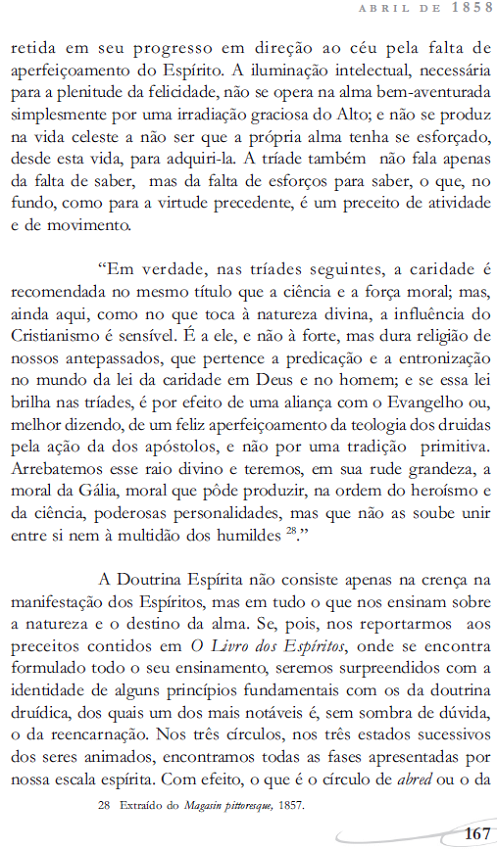 ABRIL DE 1858

retida em seu progresso em direção ao céu pela falta de aperfeiçoamento do Espírito. A iluminação intelectual, necessária para a plenitude da felicidade, não se opera na alma bem-aventurada simplesmente por uma irradiação graciosa do Alto; e não se produz na vida celeste a não ser que a própria alma tenha se esforçado, desde esta vida, para adquiri-la. A tríade também não fala apenas da falta de saber, mas da falta de esforços para saber, o que, no fundo, como para a virtude precedente, é um preceito de atividade e de movimento.

"Em verdade, nas tríades seguintes, a caridade é recomendada no mesmo título que a ciência e a força moral; mas, ainda aqui, como no que toca à natureza divina, a influência do Cristianismo é sensível. É a ele, e não à forte, mas dura religião de nossos antepassados, que pertence a predicação e a entronização no mundo da lei da caridade em Deus e no homem; e se essa lei brilha nas tríades, é por efeito de uma aliança com o Evangelho ou, melhor dizendo, de um feliz aperfeiçoamento da teologia dos druidas pela ação da dos apóstolos, e não por uma tradição primitiva. Arrebatemos esse raio divino e teremos, em sua rude grandeza, a moral da Gália, moral que pôde produzir, na ordem do heroísmo e da ciência, poderosas personalidades, mas que não as soube unir entre si nem à multidão dos humildes $^{28}$."

A Doutrina Espírita não consiste apenas na crença na manifestação dos Espíritos, mas em tudo o que nos ensinam sobre a natureza e o destino da alma. Se, pois, nos reportarmos aos preceitos contidos em O Livro dos Espíritos, onde se encontra formulado todo o seu ensinamento, seremos surpreendidos com a identidade de alguns princípios fundamentais com os da doutrina druídica, dos quais um dos mais notáveis é, sem sombra de dúvida, o da reencarnação. Nos três círculos, nos três estados sucessivos dos seres animados, encontramos todas as fases apresentadas por nossa escala espírita. Com efeito, o que é o círculo de abred ou o da

28 Extraído do Magasin pittoresque, 1857.

167